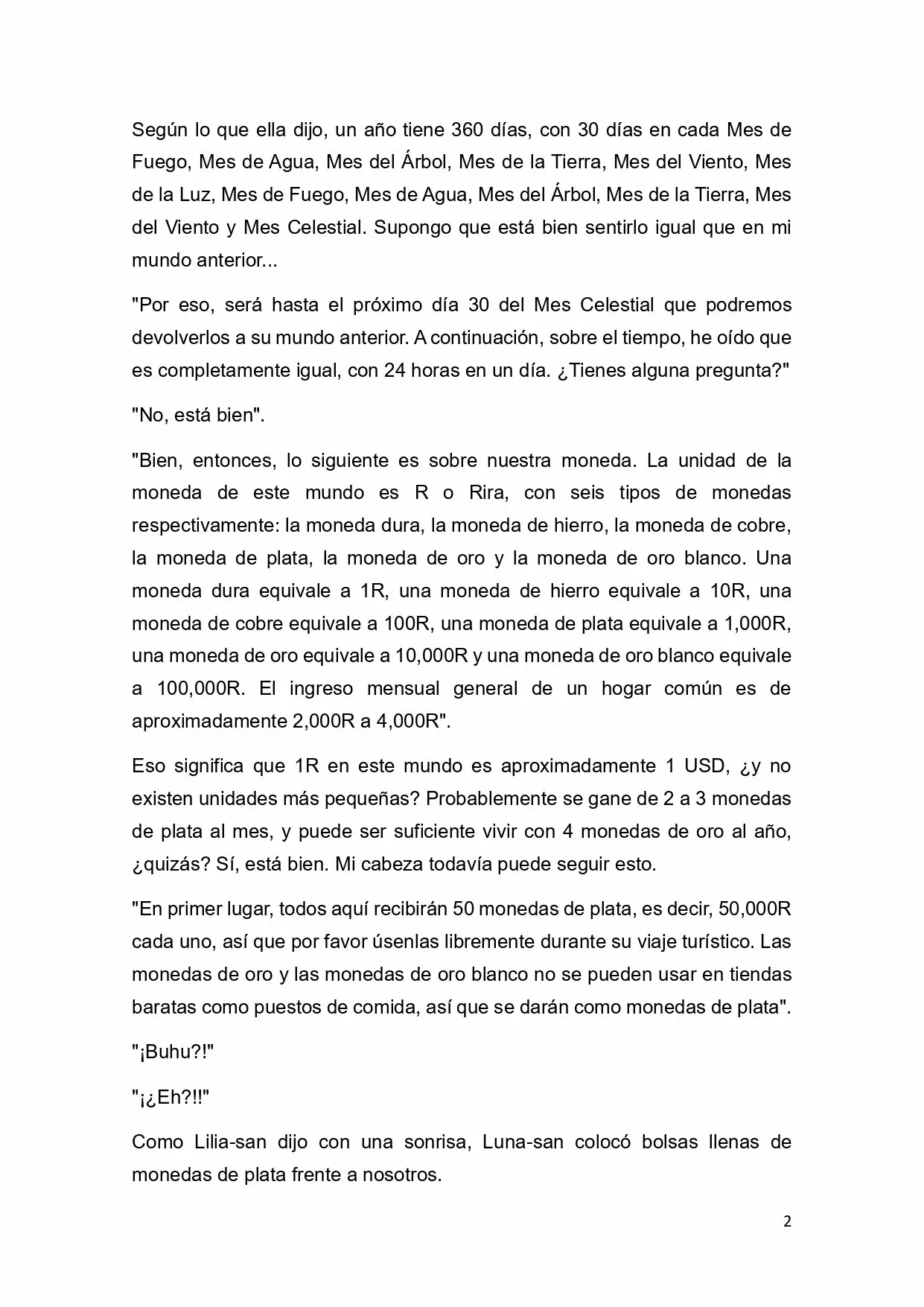 Según lo que ella dijo, un año tiene 360 días, con 30 días en cada Mes de Fuego, Mes de Agua, Mes del Árbol, Mes de la Tierra, Mes del Viento, Mes de la Luz, Mes de Fuego, Mes de Agua, Mes del Árbol, Mes de la Tierra, Mes del Viento y Mes Celestial. Supongo que está bien sentirlo igual que en mi mundo anterior...

"Por eso, será hasta el próximo día 30 del Mes Celestial que podremos devolverlos a su mundo anterior. A continuación, sobre el tiempo, he oído que es completamente igual, con 24 horas en un día. ¿Tienes alguna pregunta?"

"No, está bien".

"Bien, entonces, lo siguiente es sobre nuestra moneda. La unidad de la moneda de este mundo es R o Rira, con seis tipos de monedas respectivamente: la moneda dura, la moneda de hierro, la moneda de cobre, la moneda de plata, la moneda de oro y la moneda de oro blanco. Una moneda dura equivale a 1R, una moneda de hierro equivale a 10R, una moneda de cobre equivale a 100R, una moneda de plata equivale a 1,000R, una moneda de oro equivale a 10,000R y una moneda de oro blanco equivale a 100,000R. El ingreso mensual general de un hogar común es de aproximadamente 2,000R a 4,000R".

Eso significa que 1R en este mundo es aproximadamente 1 USD, ¿y no existen unidades más pequeñas? Probablemente se gane de 2 a 3 monedas de plata al mes, y puede ser suficiente vivir con 4 monedas de oro al año, ¿quizás? Sí, está bien. Mi cabeza todavía puede seguir esto.

"En primer lugar, todos aquí recibirán 50 monedas de plata, es decir, 50,000R cada uno, así que por favor úsenlas libremente durante su viaje turístico. Las monedas de oro y las monedas de oro blanco no se pueden usar en tiendas baratas como puestos de comida, así que se darán como monedas de plata".

"¡Buhu?!"

"¡¿Eh?!!"

Como Lilia-san dijo con una sonrisa, Luna-san colocó bolsas llenas de monedas de plata frente a nosotros.

2